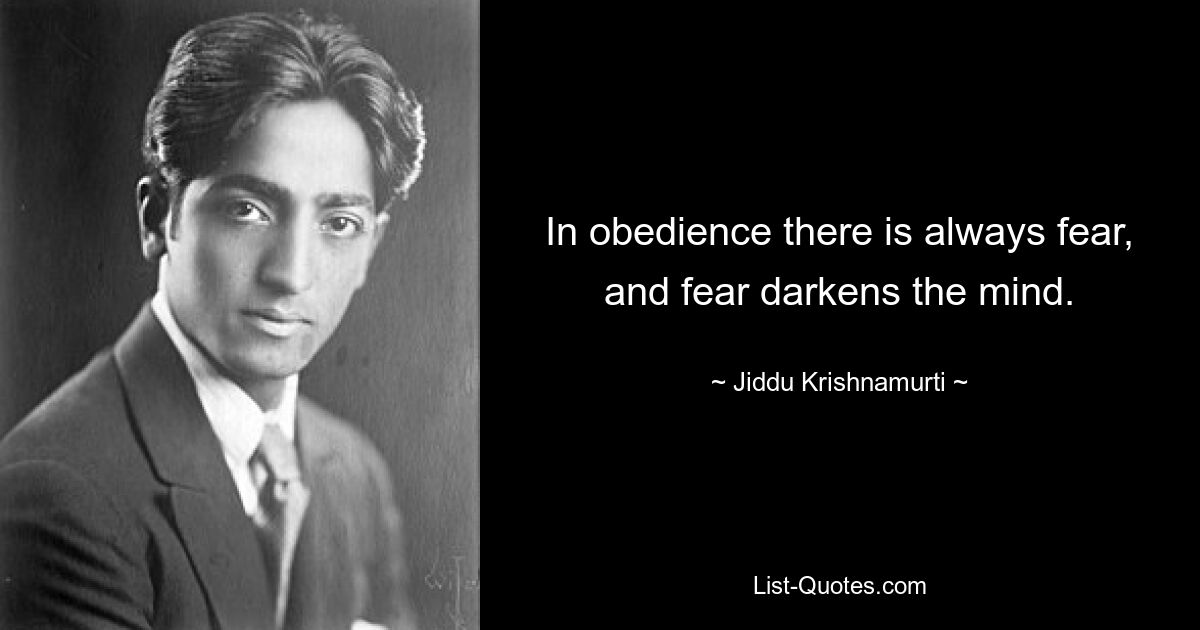 In obedience there is always fear, and fear darkens the mind.

~ Jiddu Krishnamurti ~

List-Quotes.com